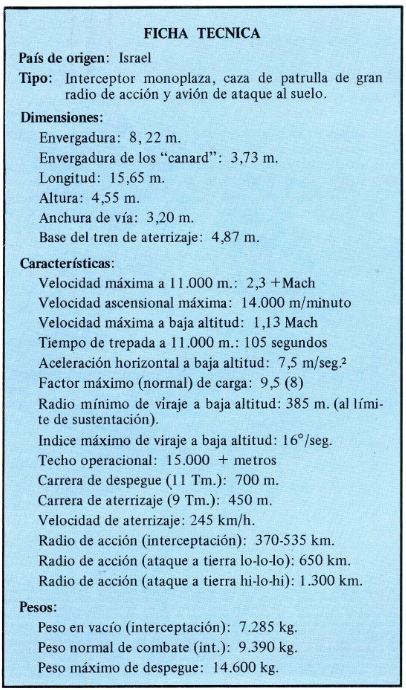 FICHA TECNICA

País de origen: Israel

Tipo: Interceptor monoplaza, caza de patrulla de gran radio de acción y avión de ataque al suelo.

Dimensiones:
Envergadura: 8, 22 m.
Envergadura de los "canard": 3,73 m.
Longitud: 15,65 m.
Altura: 4,55 m.
Anchura de vía: 3,20 m.
Base del tren de aterrizaje: 4,87 m.

Características:
Velocidad máxima a 11.000 m.: 2,3 +Mach
Velocidad ascensional máxima: 14.000 m/minuto
Velocidad máxima a baja altitud: 1,13 Mach
Tiempo de trepada a 11.000 m.: 105 segundos
Aceleración horizontal a baja altitud: 7,5 m/seg.$^2$
Factor máximo (normal) de carga: 9,5 (8)
Radio mínimo de viraje a baja altitud: 385 m. (al límite de sustentación).
Indice máximo de viraje a baja altitud: 16°/seg.
Techo operacional: 15.000 + metros
Carrera de despegue (11 Tm.): 700 m.
Carrera de aterrizaje (9 Tm.): 450 m.
Velocidad de aterrizaje: 245 km/h.
Radio de acción (interceptación): 370-535 km.
Radio de acción (ataque a tierra lo-lo-lo): 650 km.
Radio de acción (ataque a tierra hi-lo-hi): 1.300 km.

Pesos:
Peso en vacío (interceptación): 7.285 kg.
Peso normal de combate (int.): 9.390 kg.
Peso máximo de despegue: 14.600 kg.